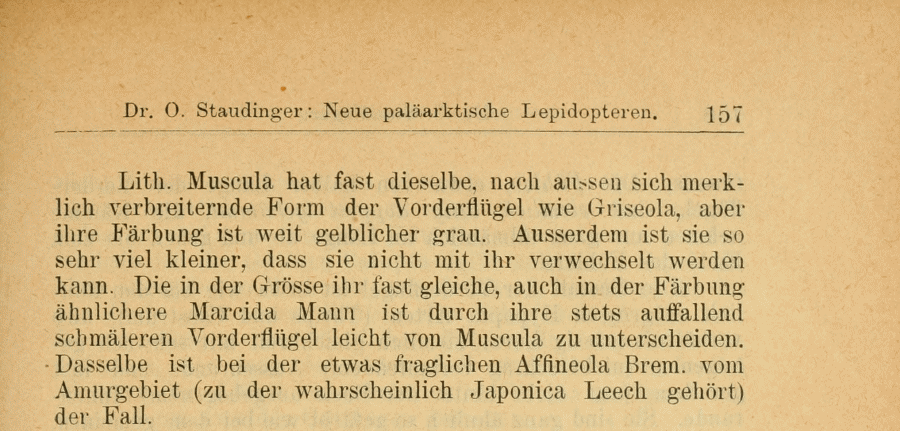 Dr. O. Staudinger: Neue paläarktische Lepidopteren. 157

Lith. Muscula hat fast dieselbe, nach aussen sich merklich verbreiternde Form der Vorderflügel wie Griseola, aber ihre Färbung ist weit gelblicher grau. Ausserdem ist sie so sehr viel kleiner, dass sie nicht mit ihr verwechselt werden kann. Die in der Grösse ihr fast gleiche, auch in der Färbung ähnlichere Marcida Mann ist durch ihre stets auffallend schmäleren Vorderflügel leicht von Muscula zu unterscheiden. Dasselbe ist bei der etwas fraglichen Affineola Brem. vom Amurgebiet (zu der wahrscheinlich Japonica Leech gehört) der Fall.